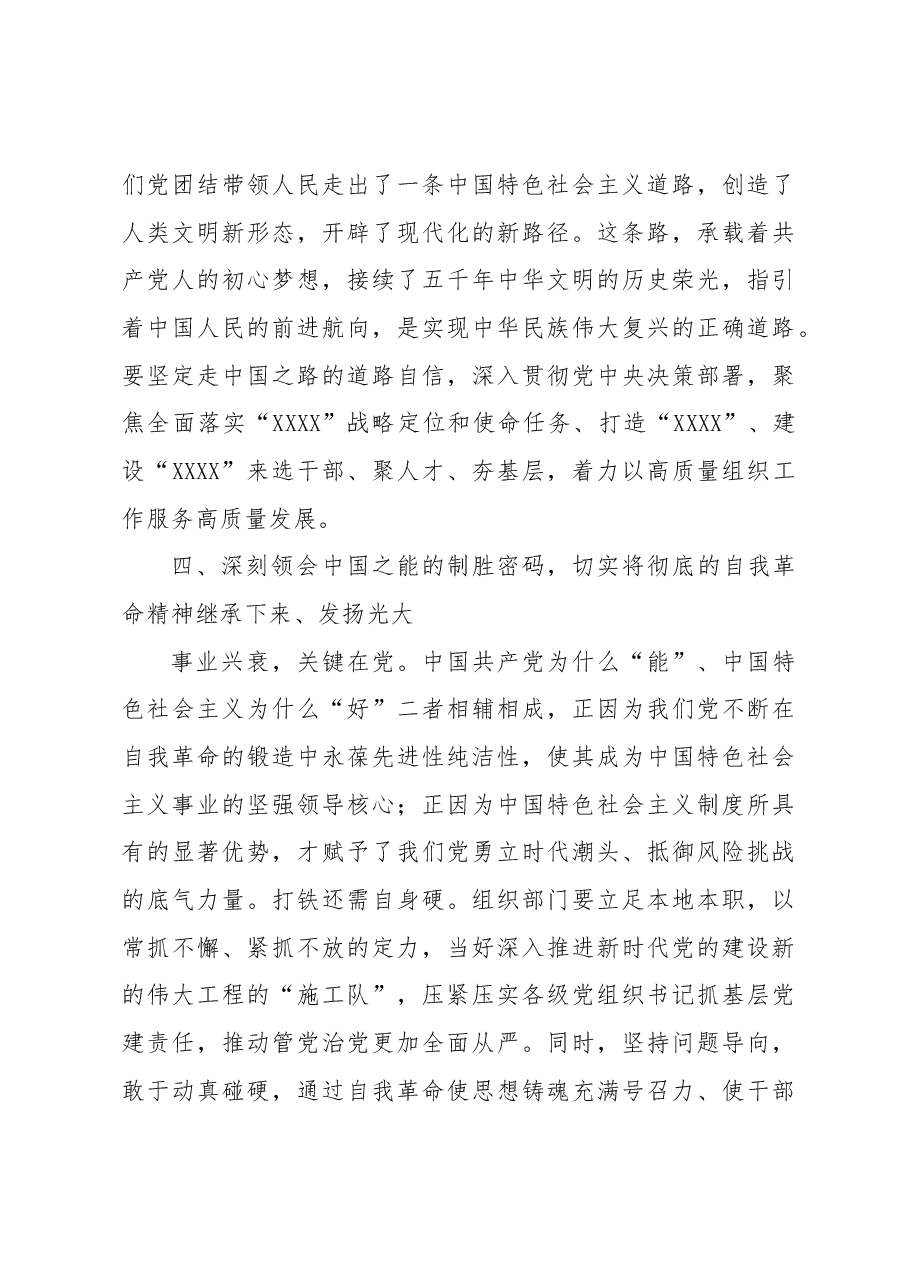 们党团结带领人民走出了一条中国特色社会主义道路，创造了人类文明新形态，开辟了现代化的新路径。这条路，承载着共产党人的初心梦想，接续了五千年中华文明的历史荣光，指引着中国人民的前进航向，是实现中华民族伟大复兴的正确道路。要坚定走中国之路的道路自信，深入贯彻党中央决策部署，聚焦全面落实“XXXX”战略定位和使命任务、打造“XXXX”、建设“XXXX”来选干部、聚人才、夯基层，着力以高质量组织工作服务高质量发展。

四、深刻领会中国之能的制胜密码，切实将彻底的自我革命精神继承下来、发扬光大

事业兴衰，关键在党。中国共产党为什么“能”、中国特色社会主义为什么“好”二者相辅相成，正因为我们党不断在自我革命的锻造中永葆先进性纯洁性，使其成为中国特色社会主义事业的坚强领导核心；正因为中国特色社会主义制度所具有的显著优势，才赋予了我们党勇立时代潮头、抵御风险挑战的底气力量。打铁还需自身硬。组织部门要立足本地本职，以常抓不懈、紧抓不放的定力，当好深入推进新时代党的建设新的伟大工程的“施工队”，压紧压实各级党组织书记抓基层党建责任，推动管党治党更加全面从严。同时，坚持问题导向，敢于动真碰硬，通过自我革命使思想铸魂充满号召力、使干部